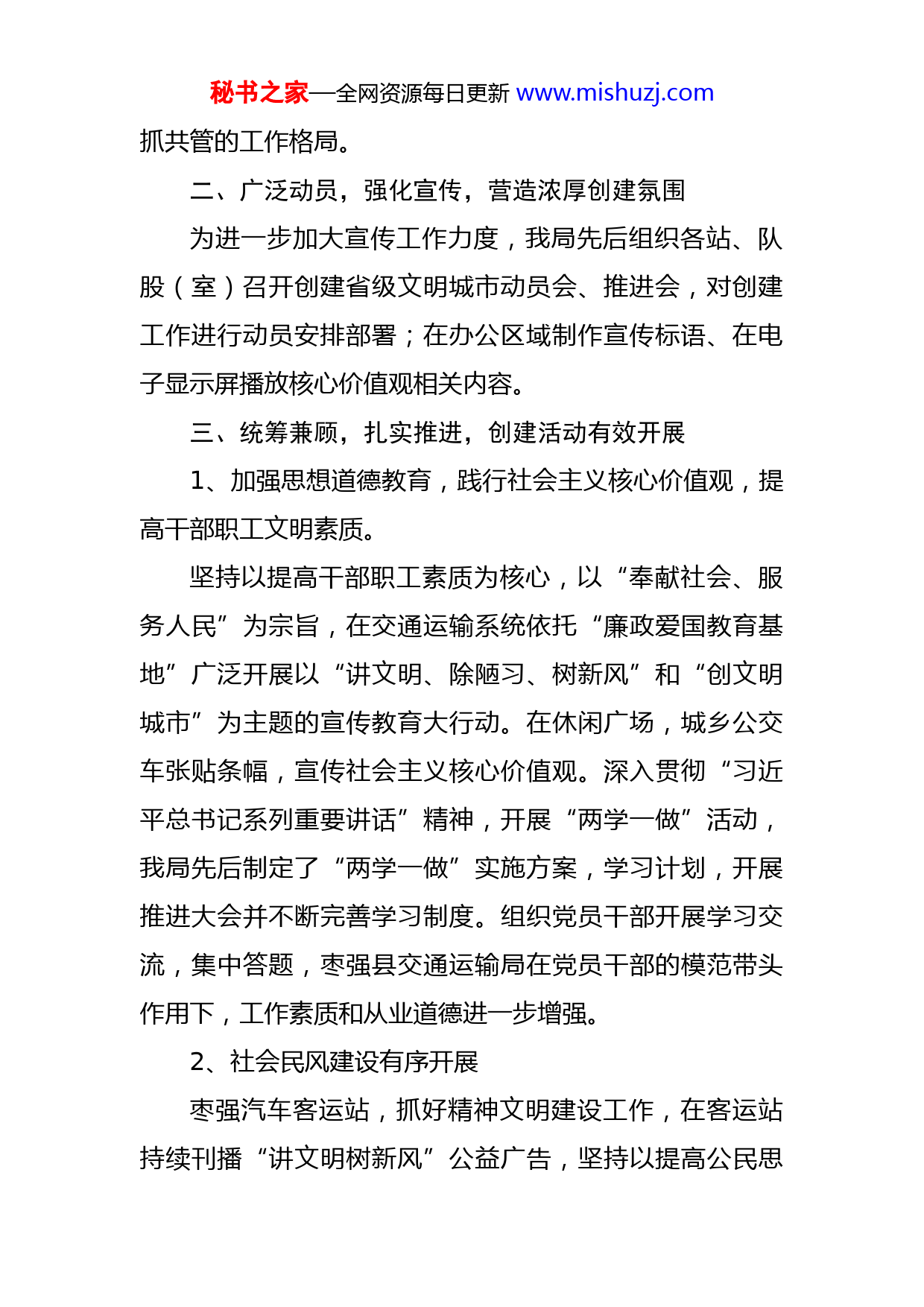 秘书之家—全网资源每日更新 www.mishuzj.com

抓共管的工作格局。

二、广泛动员，强化宣传，营造浓厚创建氛围

为进一步加大宣传工作力度，我局先后组织各站、队股（室）召开创建省级文明城市动员会、推进会，对创建工作进行动员安排部署；在办公区域制作宣传标语、在电子显示屏播放核心价值观相关内容。

三、统筹兼顾，扎实推进，创建活动有效开展

1、加强思想道德教育，践行社会主义核心价值观，提高干部职工文明素质。

坚持以提高干部职工素质为核心，以“奉献社会、服务人民”为宗旨，在交通运输系统依托“廉政爱国教育基地”广泛开展以“讲文明、除陋习、树新风”和“创文明城市”为主题的宣传教育大行动。在休闲广场，城乡公交车张贴条幅，宣传社会主义核心价值观。深入贯彻“习近平总书记系列重要讲话”精神，开展“两学一做”活动，我局先后制定了“两学一做”实施方案，学习计划，开展推进大会并不断完善学习制度。组织党员干部开展学习交流，集中答题，枣强县交通运输局在党员干部的模范带头作用下，工作素质和从业道德进一步增强。

2、社会民风建设有序开展

枣强汽车客运站，抓好精神文明建设工作，在客运站持续刊播“讲文明树新风”公益广告，坚持以提高公民思